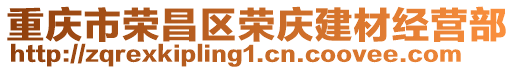 重庆市荣昌区荣庆建材经营部
http://zqrexkipling1.cn.coovee.com